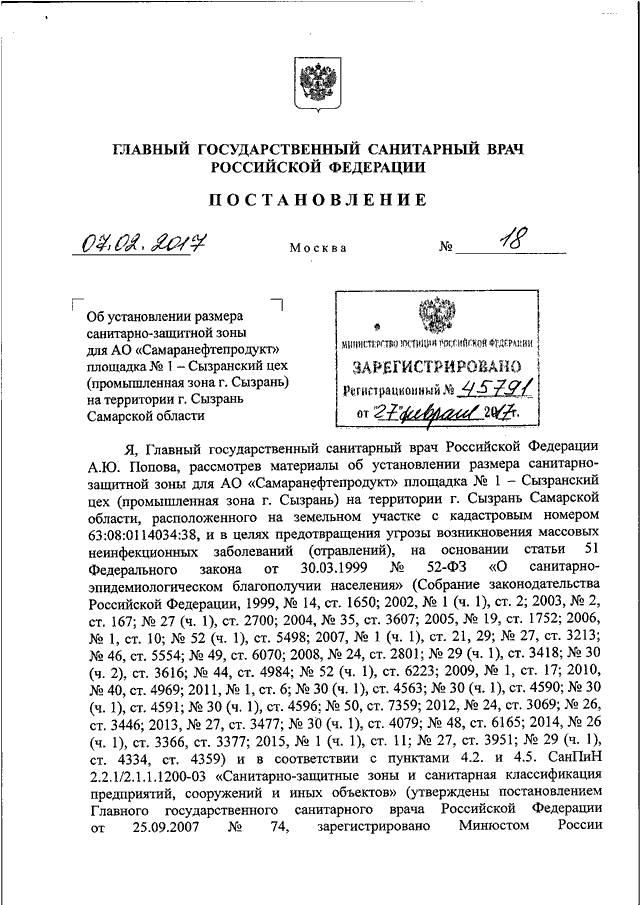 ГЛАВНЫЙ ГОСУДАРСТВЕННЫЙ САНИТАРНЫЙ ВРАЧ РОССИЙСКОЙ ФЕДЕРАЦИИ

ПОСТАНОВЛЕНИЕ

07.02.2017 Москва № 18

Об установлении размера санитарно-защитной зоны для АО «Самаранефтепродукт» площадка № 1 – Сызранский цех (промышленная зона г. Сызрань) на территории г. Сызрань Самарской области

МИНИСТЕРСТВО ЮСТИЦИИ РОССИЙСКОЙ ФЕДЕРАЦИИ
ЗАРЕГИСТРИРОВАНО
Регистрационный № 45791
от 27 февраля 2017.

Я, Главный государственный санитарный врач Российской Федерации А.Ю. Попова, рассмотрев материалы об установлении размера санитарно-защитной зоны для АО «Самаранефтепродукт» площадка № 1 – Сызранский цех (промышленная зона г. Сызрань) на территории г. Сызрань Самарской области, расположенного на земельном участке с кадастровым номером 63:08:0114034:38, и в целях предотвращения угрозы возникновения массовых неинфекционных заболеваний (отравлений), на основании статьи 51 Федерального закона от 30.03.1999 № 52-ФЗ «О санитарно-эпидемиологическом благополучии населения» (Собрание законодательства Российской Федерации, 1999, № 14, ст. 1650; 2002, № 1 (ч. 1), ст. 2; 2003, № 2, ст. 167; № 27 (ч. 1), ст. 2700; 2004, № 35, ст. 3607; 2005, № 19, ст. 1752; 2006, № 1, ст. 10; № 52 (ч. 1), ст. 5498; 2007, № 1 (ч. 1), ст. 21, 29; № 27, ст. 3213; № 46, ст. 5554; № 49, ст. 6070; 2008, № 24, ст. 2801; № 29 (ч. 1), ст. 3418; № 30 (ч. 2), ст. 3616; № 44, ст. 4984; № 52 (ч. 1), ст. 6223; 2009, № 1, ст. 17; 2010, № 40, ст. 4969; 2011, № 1, ст. 6; № 30 (ч. 1), ст. 4563; № 30 (ч. 1), ст. 4590; № 30 (ч. 1), ст. 4591; № 30 (ч. 1), ст. 4596; № 50, ст. 7359; 2012, № 24, ст. 3069; № 26, ст. 3446; 2013, № 27, ст. 3477; № 30 (ч. 1), ст. 4079; № 48, ст. 6165; 2014, № 26 (ч. 1), ст. 3366, ст. 3377; 2015, № 1 (ч. 1), ст. 11; № 27, ст. 3951; № 29 (ч. 1), ст. 4334, ст. 4359) и в соответствии с пунктами 4.2. и 4.5. СанПиН 2.2.1/2.1.1.1200-03 «Санитарно-защитные зоны и санитарная классификация предприятий, сооружений и иных объектов» (утверждены постановлением Главного государственного санитарного врача Российской Федерации от 25.09.2007 № 74, зарегистрировано Минюстом России